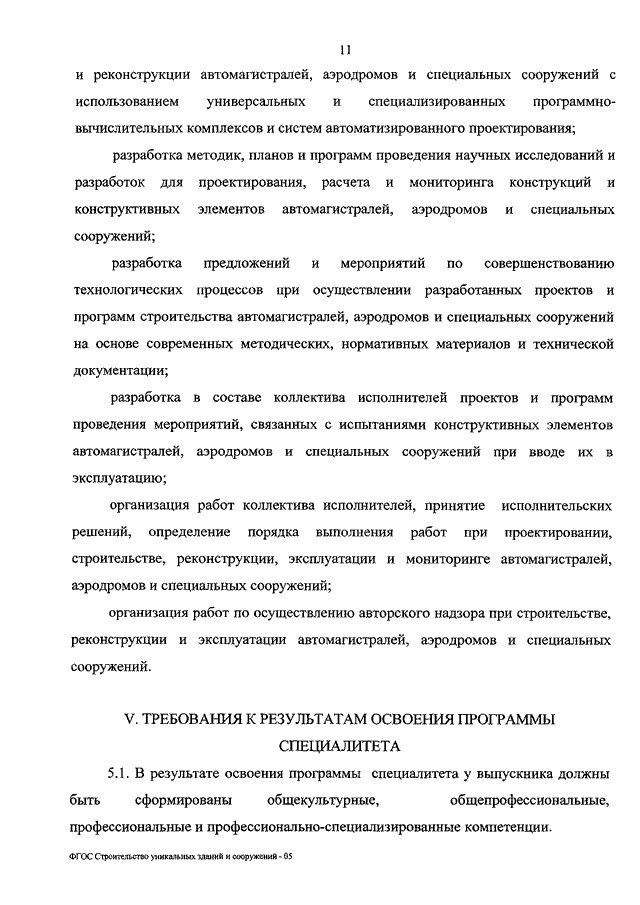 11

и реконструкции автомагистралей, аэродромов и специальных сооружений с использованием универсальных и специализированных программно-вычислительных комплексов и систем автоматизированного проектирования;

разработка методик, планов и программ проведения научных исследований и разработок для проектирования, расчета и мониторинга конструкций и конструктивных элементов автомагистралей, аэродромов и специальных сооружений;

разработка предложений и мероприятий по совершенствованию технологических процессов при осуществлении разработанных проектов и программ строительства автомагистралей, аэродромов и специальных сооружений на основе современных методических, нормативных материалов и технической документации;

разработка в составе коллектива исполнителей проектов и программ проведения мероприятий, связанных с испытаниями конструктивных элементов автомагистралей, аэродромов и специальных сооружений при вводе их в эксплуатацию;

организация работ коллектива исполнителей, принятие исполнительских решений, определение порядка выполнения работ при проектировании, строительстве, реконструкции, эксплуатации и мониторинге автомагистралей, аэродромов и специальных сооружений;

организация работ по осуществлению авторского надзора при строительстве, реконструкции и эксплуатации автомагистралей, аэродромов и специальных сооружений.

V. ТРЕБОВАНИЯ К РЕЗУЛЬТАТАМ ОСВОЕНИЯ ПРОГРАММЫ СПЕЦИАЛИТЕТА

5.1. В результате освоения программы специалитета у выпускника должны быть сформированы общекультурные, общепрофессиональные, профессиональные и профессионально-специализированные компетенции.

ФГОС Строительство уникальных зданий и сооружений - 05